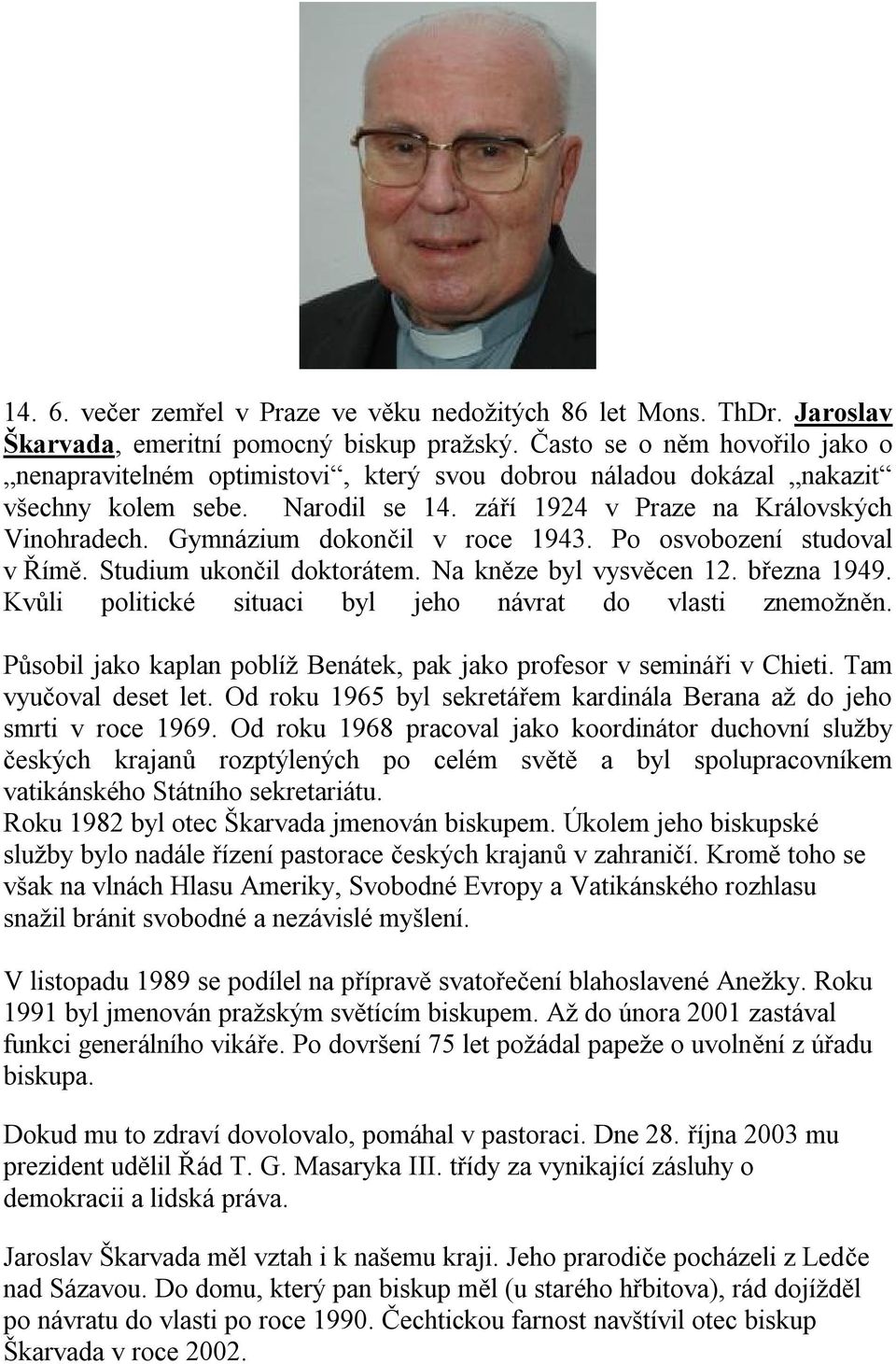 14. 6. večer zemřel v Praze ve věku nedožitých 86 let Mons. ThDr. Jaroslav Škarvada, emeritní pomocný biskup pražský. Často se o něm hovořilo jako o „nenapravitelném optimistovi“, který svou dobrou náladou dokázal „nakazit“ všechny kolem sebe. Narodil se 14. září 1924 v Praze na Královských Vinohradech. Gymnázium dokončil v roce 1943. Po osvobození studoval v Římě. Studium ukončil doktorátem. Na kněze byl vysvěcen 12. března 1949. Kvůli politické situaci byl jeho návrat do vlasti znemožněn.

Působil jako kaplan poblíž Benátek, pak jako profesor v semináři v Chieti. Tam vyučoval deset let. Od roku 1965 byl sekretářem kardinála Berana až do jeho smrti v roce 1969. Od roku 1968 pracoval jako koordinátor duchovní služby českých krajanů rozptýlených po celém světě a byl spolupracovníkem vatikánského Státního sekretariátu.
Roku 1982 byl otec Škarvada jmenován biskupem. Úkolem jeho biskupské služby bylo nadále řízení pastorace českých krajanů v zahraničí. Kromě toho se však na vlnách Hlasu Ameriky, Svobodné Evropy a Vatikánského rozhlasu snažil bránit svobodné a nezávislé myšlení.

V listopadu 1989 se podílel na přípravě svatořečení blahoslavené Anežky. Roku 1991 byl jmenován pražským světícím biskupem. Až do února 2001 zastával funkci generálního vikáře. Po dovršení 75 let požádal papeže o uvolnění z úřadu biskupa.

Dokud mu to zdraví dovolovalo, pomáhal v pastoraci. Dne 28. října 2003 mu prezident udělil Řád T. G. Masaryka III. třídy za vynikající zásluhy o demokracii a lidská práva.

Jaroslav Škarvada měl vztah i k našemu kraji. Jeho prarodiče pocházeli z Ledče nad Sázavou. Do domu, který pan biskup měl (u starého hřbitova), rád dojížděl po návratu do vlasti po roce 1990. Čechtickou farnost navštívil otec biskup Škarvada v roce 2002.